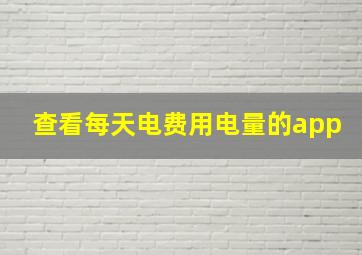 查看每天电费用电量的app